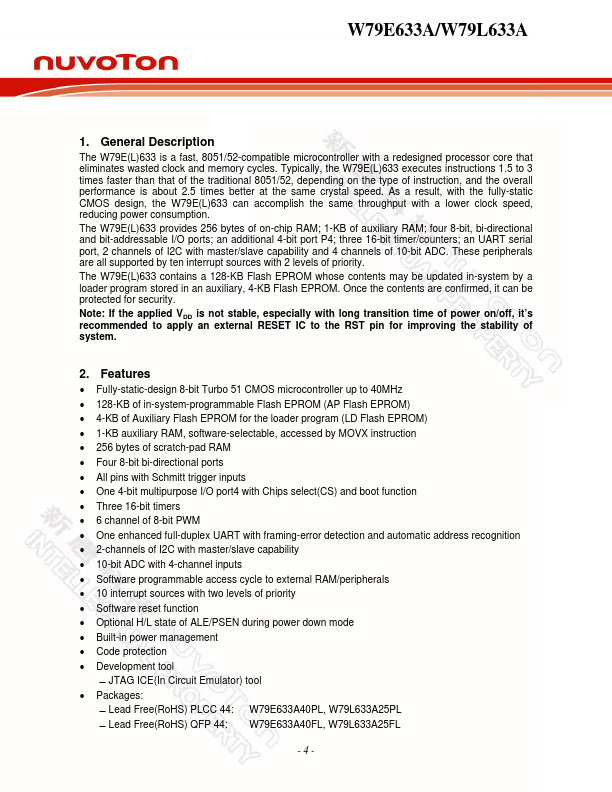 W79E633A/W79L633A

nuvoTon

1. General Description

The W79E(L)633 is a fast, 8051/52-compatible microcontroller with a redesigned processor core that eliminates wasted clock and memory cycles. Typically, the W79E(L)633 executes instructions 1.5 to 3 times faster than that of the traditional 8051/52, depending on the type of instruction, and the overall performance is about 2.5 times better at the same crystal speed. As a result, with the fully-static CMOS design, the W79E(L)633 can accomplish the same throughput with a lower clock speed, reducing power consumption.

The W79E(L)633 provides 256 bytes of on-chip RAM; 1-KB of auxiliary RAM; four 8-bit, bi-directional and bit-addressable I/O ports; an additional 4-bit port P4; three 16-bit timer/counters; an UART serial port, 2 channels of I2C with master/slave capability and 4 channels of 10-bit ADC. These peripherals are all supported by ten interrupt sources with 2 levels of priority.

The W79E(L)633 contains a 128-KB Flash EPROM whose contents may be updated in-system by a loader program stored in an auxiliary, 4-KB Flash EPROM. Once the contents are confirmed, it can be protected for security.

Note: If the applied $V_{DD}$ is not stable, especially with long transition time of power on/off, it's recommended to apply an external RESET IC to the RST pin for improving the stability of system.

2. Features

• Fully-static-design 8-bit Turbo 51 CMOS microcontroller up to 40MHz
• 128-KB of in-system-programmable Flash EPROM (AP Flash EPROM)
• 4-KB of Auxiliary Flash EPROM for the loader program (LD Flash EPROM)
• 1-KB auxiliary RAM, software-selectable, accessed by MOVX instruction
• 256 bytes of scratch-pad RAM
• Four 8-bit bi-directional ports
• All pins with Schmitt trigger inputs
• One 4-bit multipurpose I/O port4 with Chips select(CS) and boot function
• Three 16-bit timers
• 6 channel of 8-bit PWM
• One enhanced full-duplex UART with framing-error detection and automatic address recognition
• 2-channels of I2C with master/slave capability
• 10-bit ADC with 4-channel inputs
• Software programmable access cycle to external RAM/peripherals
• 10 interrupt sources with two levels of priority
• Software reset function
• Optional H/L state of ALE/PSEN during power down mode
• Built-in power management
• Code protection
• Development tool
  – JTAG ICE(In Circuit Emulator) tool
• Packages:
  – Lead Free(RoHS) PLCC 44: W79E633A40PL, W79L633A25PL
  – Lead Free(RoHS) QFP 44: W79E633A40FL, W79L633A25FL

- 4 -